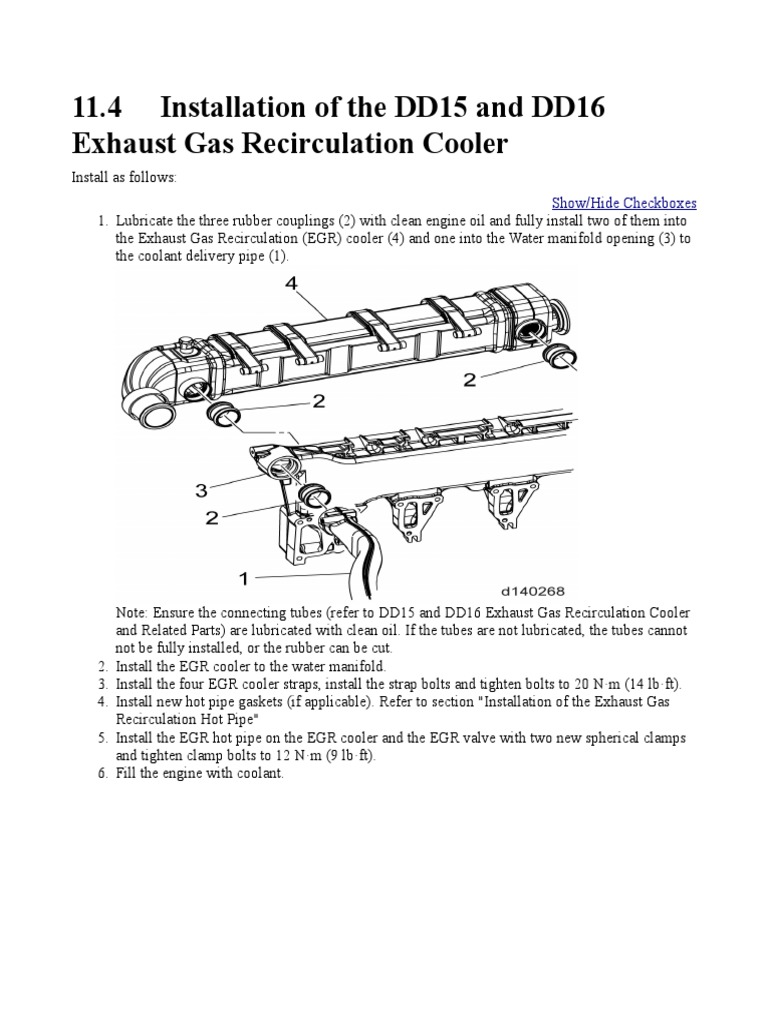 11.4 Installation of the DD15 and DD16 Exhaust Gas Recirculation Cooler

Install as follows:

Show/Hide Checkboxes

1. Lubricate the three rubber couplings (2) with clean engine oil and fully install two of them into the Exhaust Gas Recirculation (EGR) cooler (4) and one into the Water manifold opening (3) to the coolant delivery pipe (1).

4
2
2
3
2
1
d140268

Note: Ensure the connecting tubes (refer to DD15 and DD16 Exhaust Gas Recirculation Cooler and Related Parts) are lubricated with clean oil. If the tubes are not lubricated, the tubes cannot not be fully installed, or the rubber can be cut.

2. Install the EGR cooler to the water manifold.
3. Install the four EGR cooler straps, install the strap bolts and tighten bolts to 20 N·m (14 lb·ft).
4. Install new hot pipe gaskets (if applicable). Refer to section "Installation of the Exhaust Gas Recirculation Hot Pipe"
5. Install the EGR hot pipe on the EGR cooler and the EGR valve with two new spherical clamps and tighten clamp bolts to 12 N·m (9 lb·ft).
6. Fill the engine with coolant.